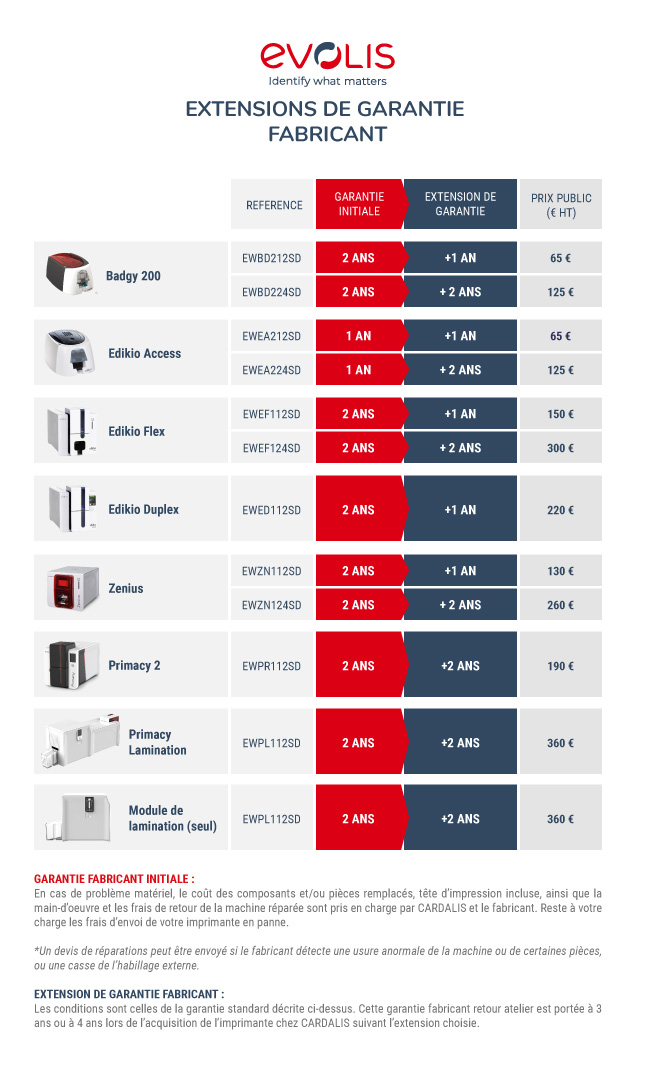 evolis
Identify what matters

EXTENSIONS DE GARANTIE FABRICANT

| | REFERENCE | GARANTIE INITIALE | EXTENSION DE GARANTIE | PRIX PUBLIC (€ HT) |
|---|---|---|---|---|
| Badgy 200 | EWBD212SD | 2 ANS | +1 AN | 65 € |
| | EWBD224SD | 2 ANS | + 2 ANS | 125 € |
| Edikio Access | EWEA212SD | 1 AN | +1 AN | 65 € |
| | EWEA224SD | 1 AN | + 2 ANS | 125 € |
| Edikio Flex | EWEF112SD | 2 ANS | +1 AN | 150 € |
| | EWEF124SD | 2 ANS | + 2 ANS | 300 € |
| Edikio Duplex | EWED112SD | 2 ANS | +1 AN | 220 € |
| Zenius | EWZN112SD | 2 ANS | +1 AN | 130 € |
| | EWZN124SD | 2 ANS | + 2 ANS | 260 € |
| Primacy 2 | EWPR112SD | 2 ANS | +2 ANS | 190 € |
| Primacy Lamination | EWPL112SD | 2 ANS | +2 ANS | 360 € |
| Module de lamination (seul) | EWPL112SD | 2 ANS | +2 ANS | 360 € |

GARANTIE FABRICANT INITIALE :
En cas de problème matériel, le coût des composants et/ou pièces remplacés, tête d'impression incluse, ainsi que la main-d'oeuvre et les frais de retour de la machine réparée sont pris en charge par CARDALIS et le fabricant. Reste à votre charge les frais d'envoi de votre imprimante en panne.

*Un devis de réparations peut être envoyé si le fabricant détecte une usure anormale de la machine ou de certaines pièces, ou une casse de l'habillage externe.

EXTENSION DE GARANTIE FABRICANT :
Les conditions sont celles de la garantie standard décrite ci-dessus. Cette garantie fabricant retour atelier est portée à 3 ans ou à 4 ans lors de l'acquisition de l'imprimante chez CARDALIS suivant l'extension choisie.